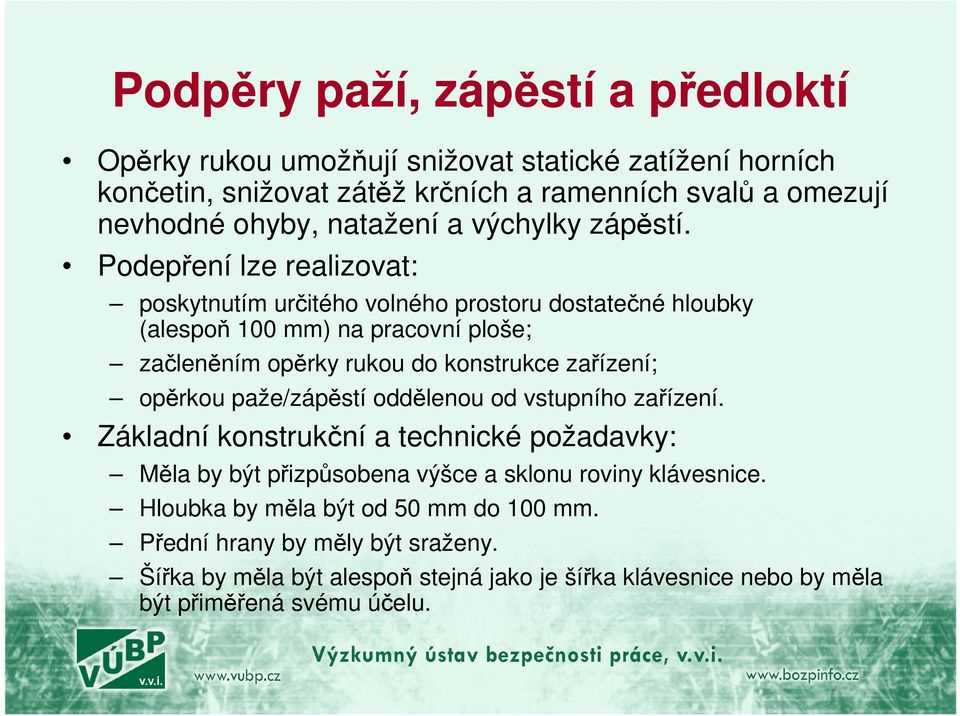 Podpěry paží, zápěstí a předloktí

• Opěrky rukou umožňují snižovat statické zatížení horních končetin, snižovat zátěž krčních a ramenních svalů a omezují nevhodné ohyby, natažení a výchylky zápěstí.

• Podepření lze realizovat:
– poskytnutím určitého volného prostoru dostatečné hloubky (alespoň 100 mm) na pracovní ploše;
– začleněním opěrky rukou do konstrukce zařízení;
– opěrkou paže/zápěstí oddělenou od vstupního zařízení.

• Základní konstrukční a technické požadavky:
– Měla by být přizpůsobena výšce a sklonu roviny klávesnice.
– Hloubka by měla být od 50 mm do 100 mm.
– Přední hrany by měly být sraženy.
– Šířka by měla být alespoň stejná jako je šířka klávesnice nebo by měla být přiměřená svému účelu.

VÚBP v.v.i.
www.vubp.cz
Výzkumný ústav bezpečnosti práce, v.v.i.
www.bozpinfo.cz